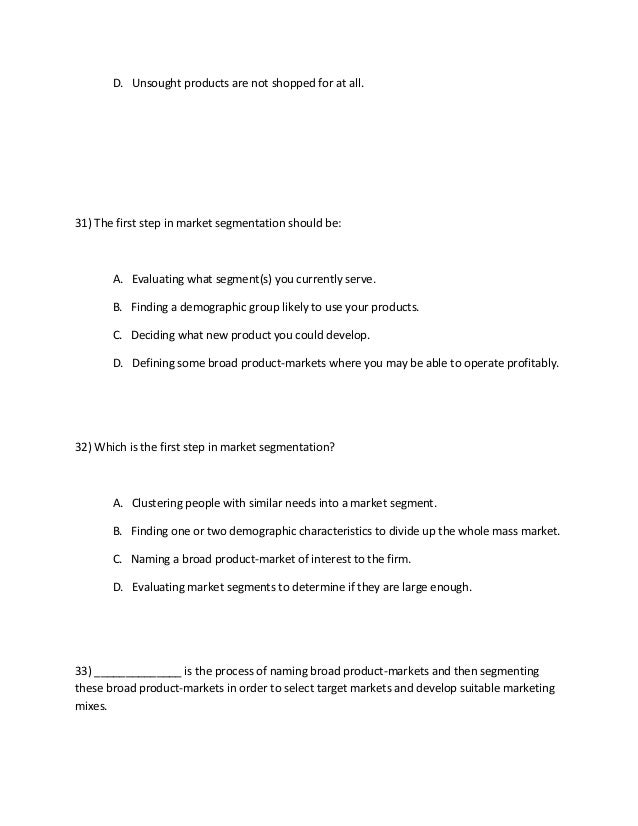 D. Unsought products are not shopped for at all.

31) The first step in market segmentation should be:

A. Evaluating what segment(s) you currently serve.

B. Finding a demographic group likely to use your products.

C. Deciding what new product you could develop.

D. Defining some broad product-markets where you may be able to operate profitably.

32) Which is the first step in market segmentation?

A. Clustering people with similar needs into a market segment.

B. Finding one or two demographic characteristics to divide up the whole mass market.

C. Naming a broad product-market of interest to the firm.

D. Evaluating market segments to determine if they are large enough.

33) ______________ is the process of naming broad product-markets and then segmenting these broad product-markets in order to select target markets and develop suitable marketing mixes.